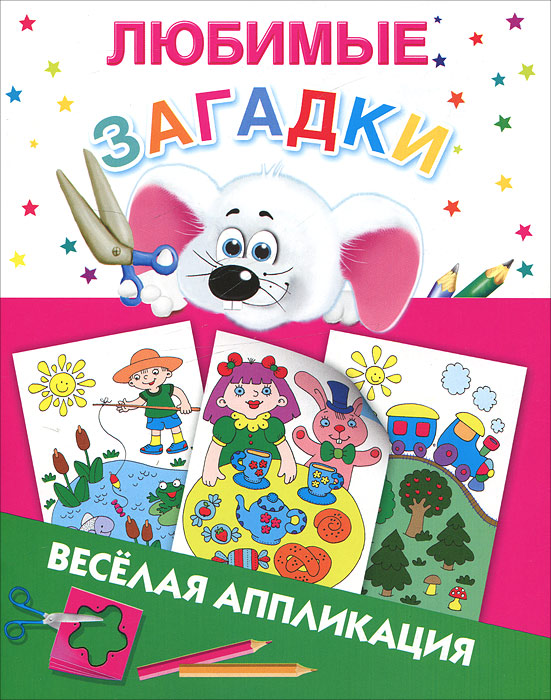 ЛЮБИМЫЕ
ЗАГАДКИ

ВЕСЁЛАЯ АППЛИКАЦИЯ